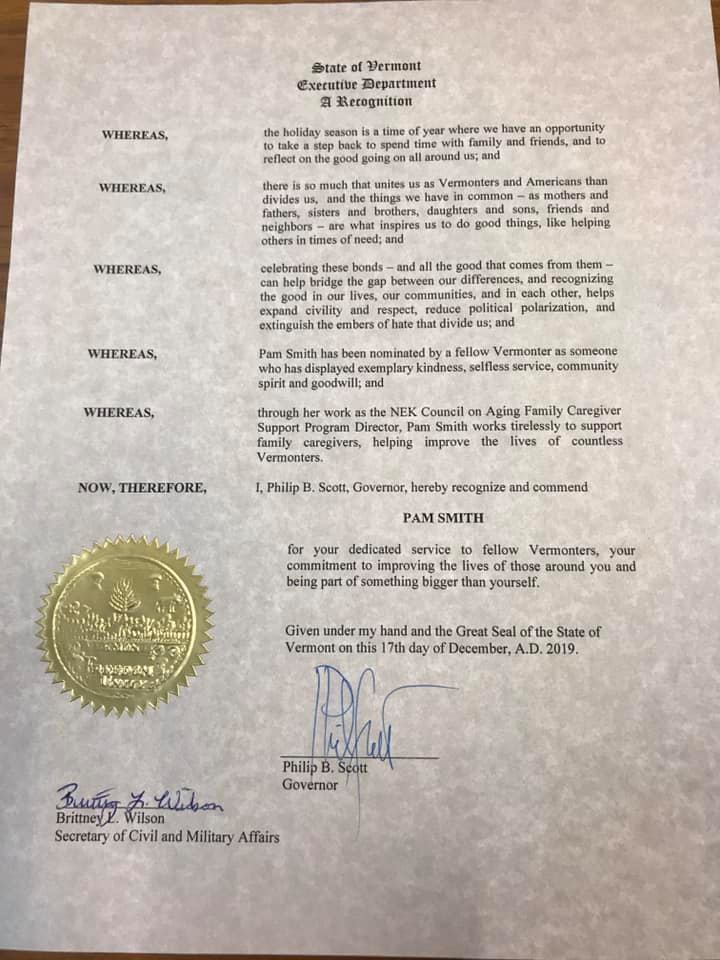 State of Vermont
Executive Department
A Recognition

WHEREAS, the holiday season is a time of year where we have an opportunity to take a step back to spend time with family and friends, and to reflect on the good going on all around us; and

WHEREAS, there is so much that unites us as Vermonters and Americans than divides us, and the things we have in common – as mothers and fathers, sisters and brothers, daughters and sons, friends and neighbors – are what inspires us to do good things, like helping others in times of need; and

WHEREAS, celebrating these bonds – and all the good that comes from them – can help bridge the gap between our differences, and recognizing the good in our lives, our communities, and in each other, helps expand civility and respect, reduce political polarization, and extinguish the embers of hate that divide us; and

WHEREAS, Pam Smith has been nominated by a fellow Vermonter as someone who has displayed exemplary kindness, selfless service, community spirit and goodwill; and

WHEREAS, through her work as the NEK Council on Aging Family Caregiver Support Program Director, Pam Smith works tirelessly to support family caregivers, helping improve the lives of countless Vermonters.

NOW, THEREFORE, I, Philip B. Scott, Governor, hereby recognize and commend

PAM SMITH

for your dedicated service to fellow Vermonters, your commitment to improving the lives of those around you and being part of something bigger than yourself.

Given under my hand and the Great Seal of the State of Vermont on this 17th day of December, A.D. 2019.

Philip B. Scott
Governor

Brittney L. Wilson
Brittney L. Wilson
Secretary of Civil and Military Affairs